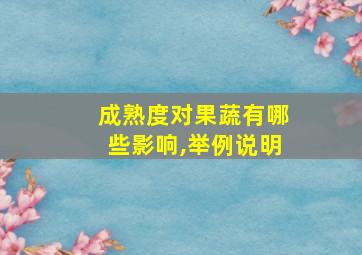 成熟度对果蔬有哪些影响,举例说明